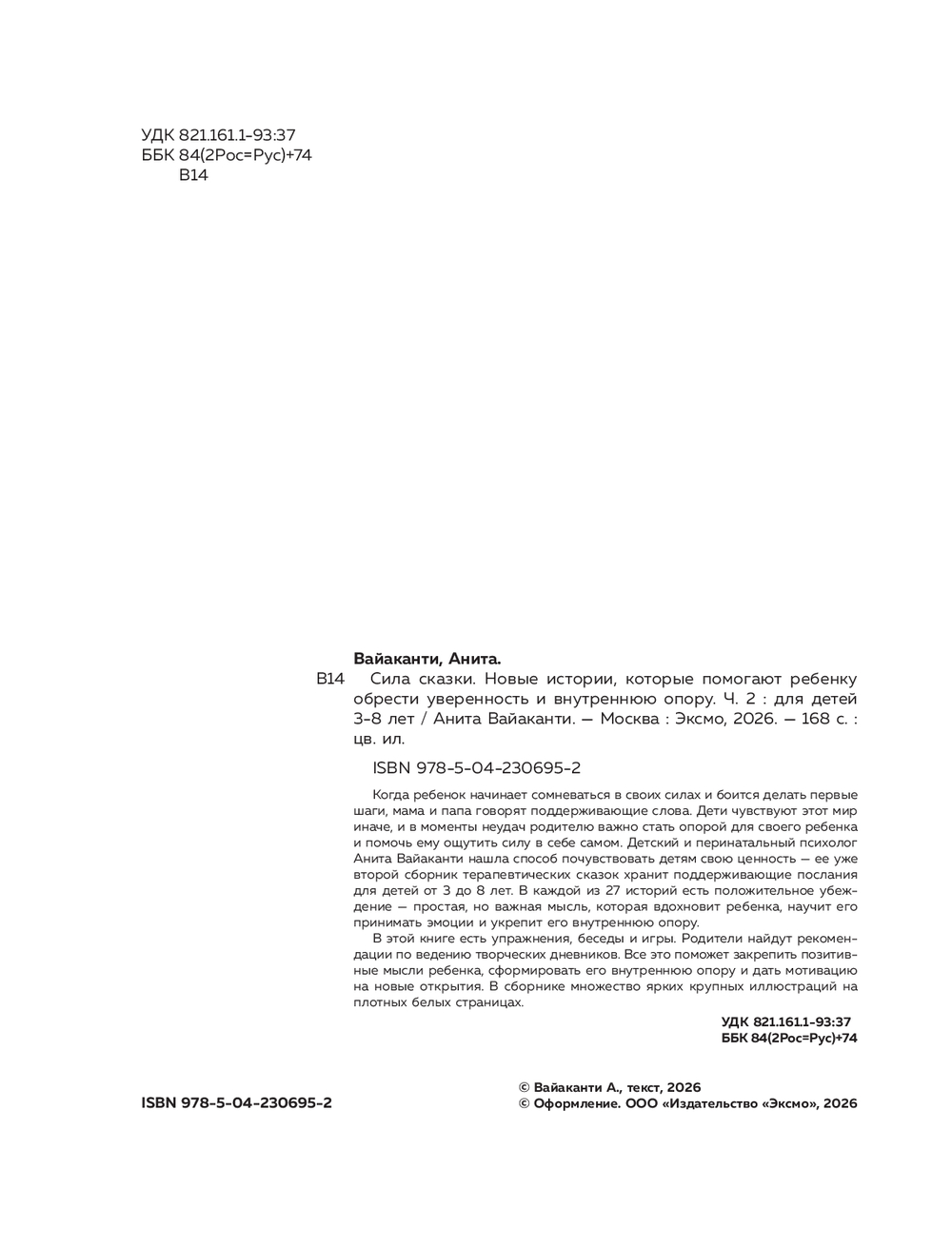 УДК 821.161.1-93:37
ББК 84(2Рос=Рус)+74
В14

Вайаканти, Анита.

В14 Сила сказки. Новые истории, которые помогают ребенку обрести уверенность и внутреннюю опору. Ч. 2 : для детей 3-8 лет / Анита Вайаканти. — Москва : Эксмо, 2026. — 168 с. : цв. ил.

ISBN 978-5-04-230695-2

Когда ребенок начинает сомневаться в своих силах и боится делать первые шаги, мама и папа говорят поддерживающие слова. Дети чувствуют этот мир иначе, и в моменты неудач родителю важно стать опорой для своего ребенка и помочь ему ощутить силу в себе самом. Детский и перинатальный психолог Анита Вайаканти нашла способ почувствовать детям свою ценность — ее уже второй сборник терапевтических сказок хранит поддерживающие послания для детей от 3 до 8 лет. В каждой из 27 историй есть положительное убеждение — простая, но важная мысль, которая вдохновит ребенка, научит его принимать эмоции и укрепит его внутреннюю опору.

В этой книге есть упражнения, беседы и игры. Родители найдут рекомендации по ведению творческих дневников. Все это поможет закрепить позитивные мысли ребенка, сформировать его внутреннюю опору и дать мотивацию на новые открытия. В сборнике множество ярких крупных иллюстраций на плотных белых страницах.

УДК 821.161.1-93:37
ББК 84(2Рос=Рус)+74

ISBN 978-5-04-230695-2

© Вайаканти А., текст, 2026
© Оформление. ООО «Издательство «Эксмо», 2026